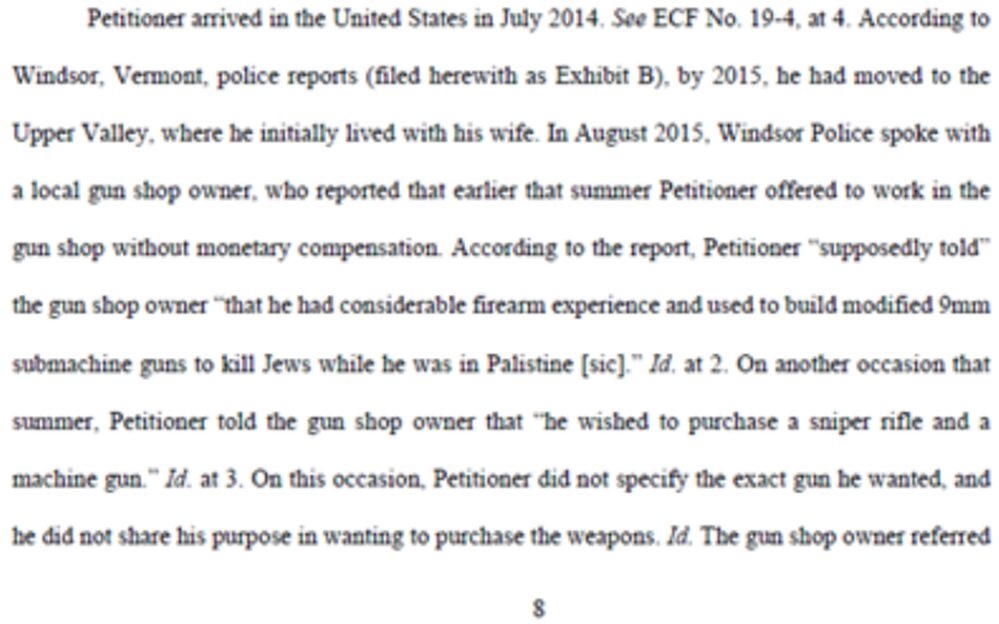 Petitioner arrived in the United States in July 2014. See ECF No. 19-4, at 4. According to Windsor, Vermont, police reports (filed herewith as Exhibit B), by 2015, he had moved to the Upper Valley, where he initially lived with his wife. In August 2015, Windsor Police spoke with a local gun shop owner, who reported that earlier that summer Petitioner offered to work in the gun shop without monetary compensation. According to the report, Petitioner "supposedly told" the gun shop owner "that he had considerable firearm experience and used to build modified 9mm submachine guns to kill Jews while he was in Palistine [sic]." Id. at 2. On another occasion that summer, Petitioner told the gun shop owner that "he wished to purchase a sniper rifle and a machine gun." Id. at 3. On this occasion, Petitioner did not specify the exact gun he wanted, and he did not share his purpose in wanting to purchase the weapons. Id. The gun shop owner referred

8